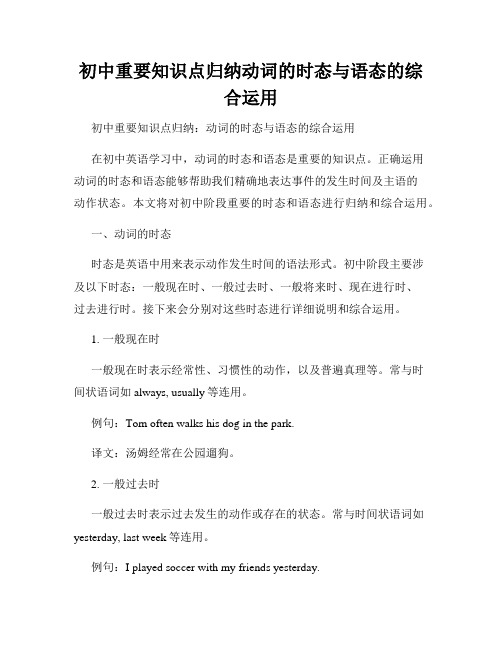 初中重要知识点归纳动词的时态与语态的综合运用

初中重要知识点归纳：动词的时态与语态的综合运用

在初中英语学习中，动词的时态和语态是重要的知识点。正确运用动词的时态和语态能够帮助我们精确地表达事件的发生时间及主语的动作状态。本文将对初中阶段重要的时态和语态进行归纳和综合运用。

一、动词的时态

时态是英语中用来表示动作发生时间的语法形式。初中阶段主要涉及以下时态：一般现在时、一般过去时、一般将来时、现在进行时、过去进行时。接下来会分别对这些时态进行详细说明和综合运用。

1. 一般现在时

一般现在时表示经常性、习惯性的动作，以及普遍真理等。常与时间状语词如 always, usually 等连用。

例句：Tom often walks his dog in the park.

译文：汤姆经常在公园遛狗。

2. 一般过去时

一般过去时表示过去发生的动作或存在的状态。常与时间状语词如 yesterday, last week 等连用。

例句：I played soccer with my friends yesterday.